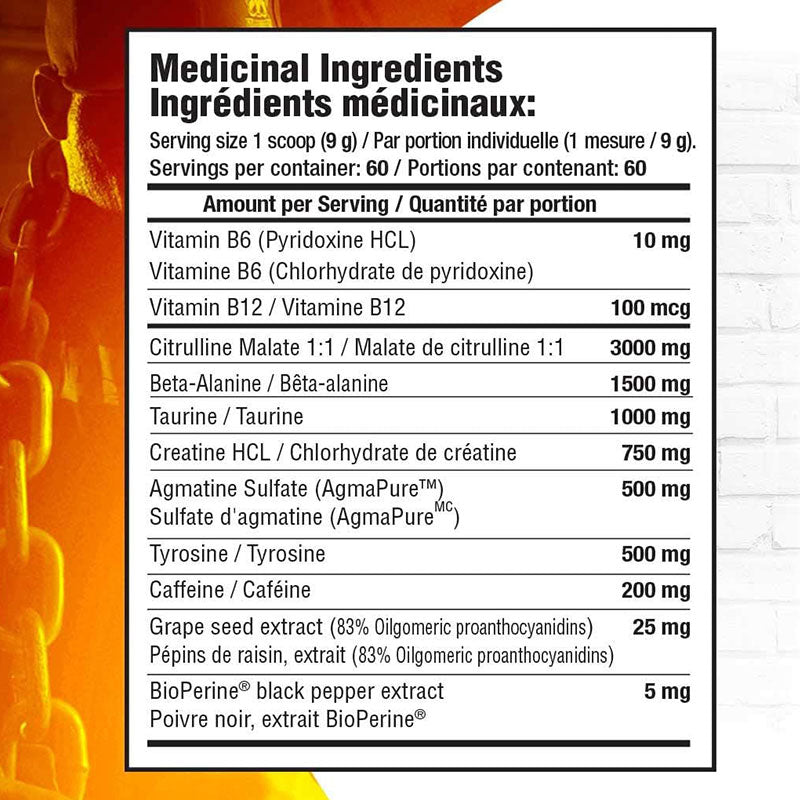 Medicinal Ingredients
Ingrédients médicinaux:

Serving size 1 scoop (9 g) / Par portion individuelle (1 mesure / 9 g).
Servings per container: 60 / Portions par contenant: 60

| Amount per Serving / Quantité par portion | |
|---|---|
| Vitamin B6 (Pyridoxine HCL) Vitamine B6 (Chlorhydrate de pyridoxine) | 10 mg |
| Vitamin B12 / Vitamine B12 | 100 mcg |
| Citrulline Malate 1:1 / Malate de citrulline 1:1 | 3000 mg |
| Beta-Alanine / Bêta-alanine | 1500 mg |
| Taurine / Taurine | 1000 mg |
| Creatine HCL / Chlorhydrate de créatine | 750 mg |
| Agmatine Sulfate (AgmaPure™) Sulfate d'agmatine (AgmaPure$^{MC}$) | 500 mg |
| Tyrosine / Tyrosine | 500 mg |
| Caffeine / Caféine | 200 mg |
| Grape seed extract (83% Oilgomeric proanthocyanidins) Pépins de raisin, extrait (83% Oilgomeric proanthocyanidins) | 25 mg |
| BioPerine® black pepper extract Poivre noir, extrait BioPerine® | 5 mg |